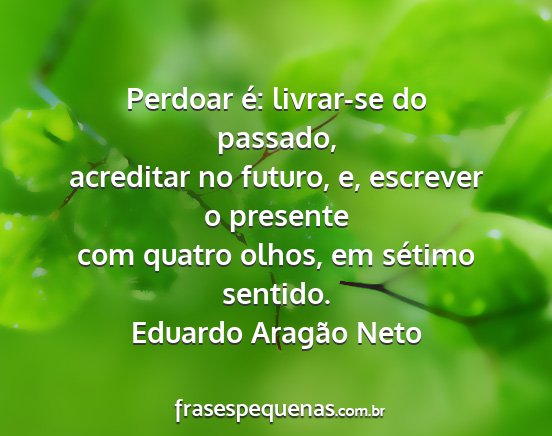 Perdoar é: livrar-se do passado,
acreditar no futuro, e, escrever o presente
com quatro olhos, em sétimo sentido.
Eduardo Aragão Neto

frasespequenas.com.br